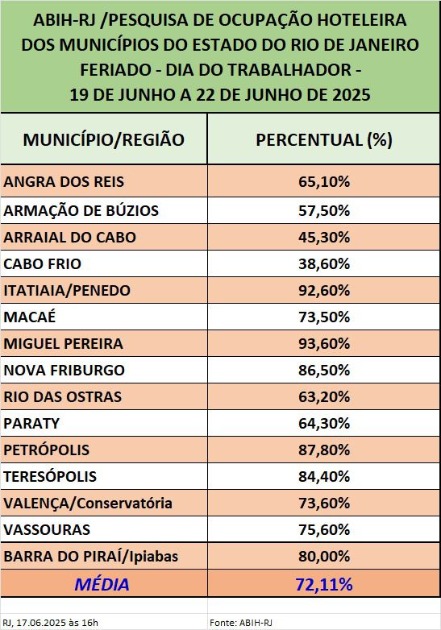 ABIH-RJ /PESQUISA DE OCUPAÇÃO HOTELEIRA DOS MUNICÍPIOS DO ESTADO DO RIO DE JANEIRO FERIADO - DIA DO TRABALHADOR - 19 DE JUNHO A 22 DE JUNHO DE 2025

| MUNICÍPIO/REGIÃO | PERCENTUAL (%) |
|---|---|
| ANGRA DOS REIS | 65,10% |
| ARMAÇÃO DE BÚZIOS | 57,50% |
| ARRAIAL DO CABO | 45,30% |
| CABO FRIO | 38,60% |
| ITATIAIA/PENEDO | 92,60% |
| MACAÉ | 73,50% |
| MIGUEL PEREIRA | 93,60% |
| NOVA FRIBURGO | 86,50% |
| RIO DAS OSTRAS | 63,20% |
| PARATY | 64,30% |
| PETRÓPOLIS | 87,80% |
| TERESÓPOLIS | 84,40% |
| VALENÇA/Conservatória | 73,60% |
| VASSOURAS | 75,60% |
| BARRA DO PIRAÍ/Ipiabas | 80,00% |
| MÉDIA | 72,11% |

RJ, 17.06.2025 às 16h

Fonte: ABIH-RJ